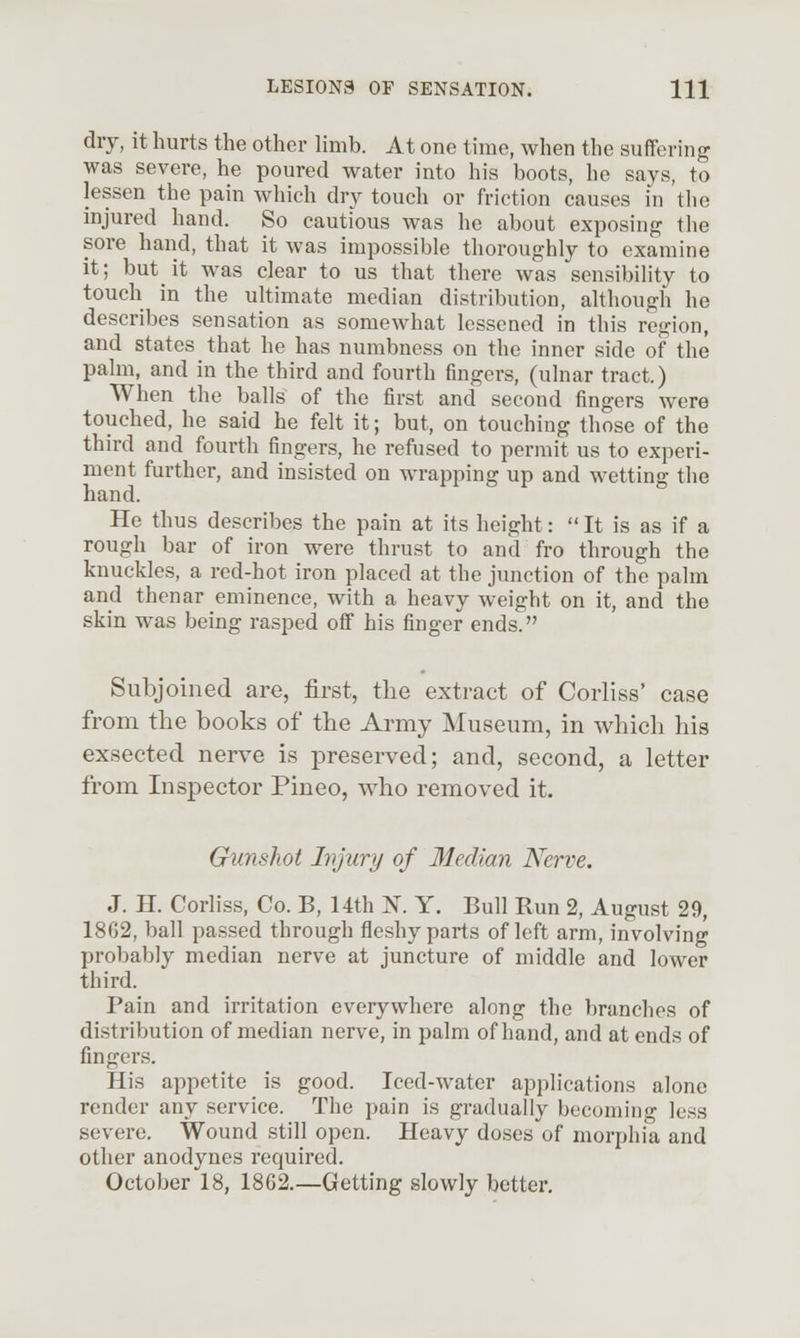 LESIONS OF SENSATION. 111

dry, it hurts the other limb. At one time, when the suffering was severe, he poured water into his boots, he says, to lessen the pain which dry touch or friction causes in the injured hand. So cautious was he about exposing the sore hand, that it was impossible thoroughly to examine it; but it was clear to us that there was sensibility to touch in the ultimate median distribution, although he describes sensation as somewhat lessened in this region, and states that he has numbness on the inner side of the palm, and in the third and fourth fingers, (ulnar tract.)

When the balls of the first and second fingers were touched, he said he felt it; but, on touching those of the third and fourth fingers, he refused to permit us to experiment further, and insisted on wrapping up and wetting the hand.

He thus describes the pain at its height: "It is as if a rough bar of iron were thrust to and fro through the knuckles, a red-hot iron placed at the junction of the palm and thenar eminence, with a heavy weight on it, and the skin was being rasped off his finger ends."

Subjoined are, first, the extract of Corliss' case from the books of the Army Museum, in which his exsected nerve is preserved; and, second, a letter from Inspector Pineo, who removed it.

Gunshot Injury of Median Nerve.

J. H. Corliss, Co. B, 14th N. Y. Bull Run 2, August 29, 1862, ball passed through fleshy parts of left arm, involving probably median nerve at juncture of middle and lower third.

Pain and irritation everywhere along the branches of distribution of median nerve, in palm of hand, and at ends of fingers.

His appetite is good. Iced-water applications alone render any service. The pain is gradually becoming less severe. Wound still open. Heavy doses of morphia and other anodynes required.

October 18, 1862.—Getting slowly better.